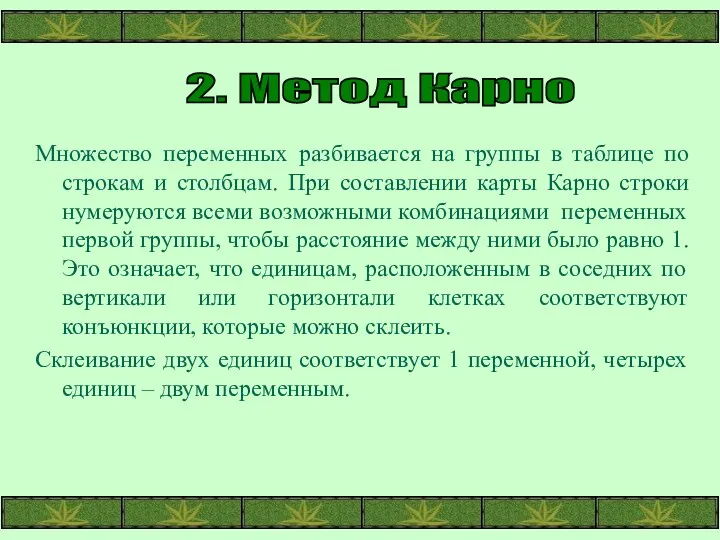 2. Метод Карно

Множество переменных разбивается на группы в таблице по строкам и столбцам. При составлении карты Карно строки нумеруются всеми возможными комбинациями переменных первой группы, чтобы расстояние между ними было равно 1. Это означает, что единицам, расположенным в соседних по вертикали или горизонтали клетках соответствуют конъюнкции, которые можно склеить.

Склеивание двух единиц соответствует 1 переменной, четырех единиц – двум переменным.